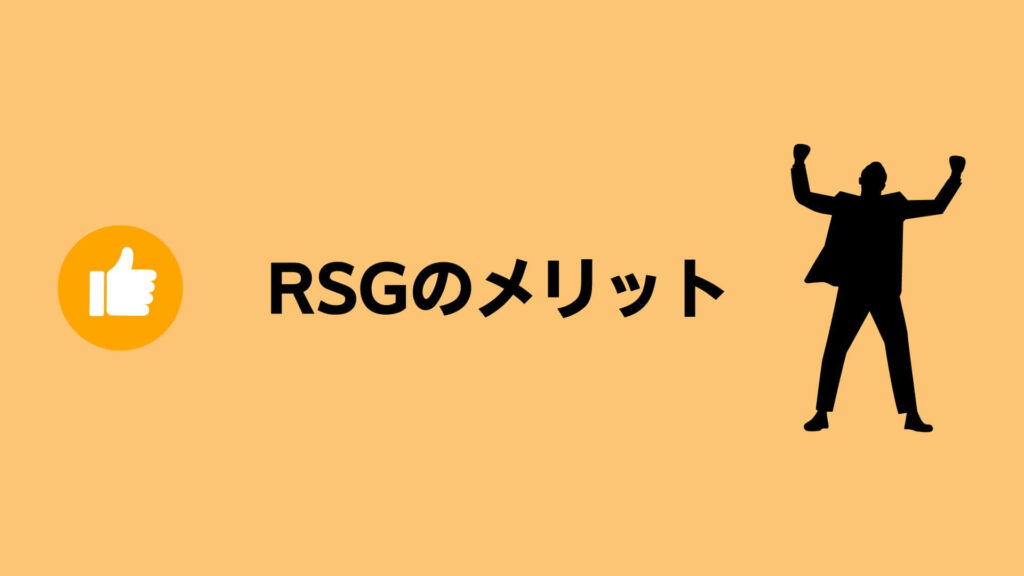 RSGのメリット